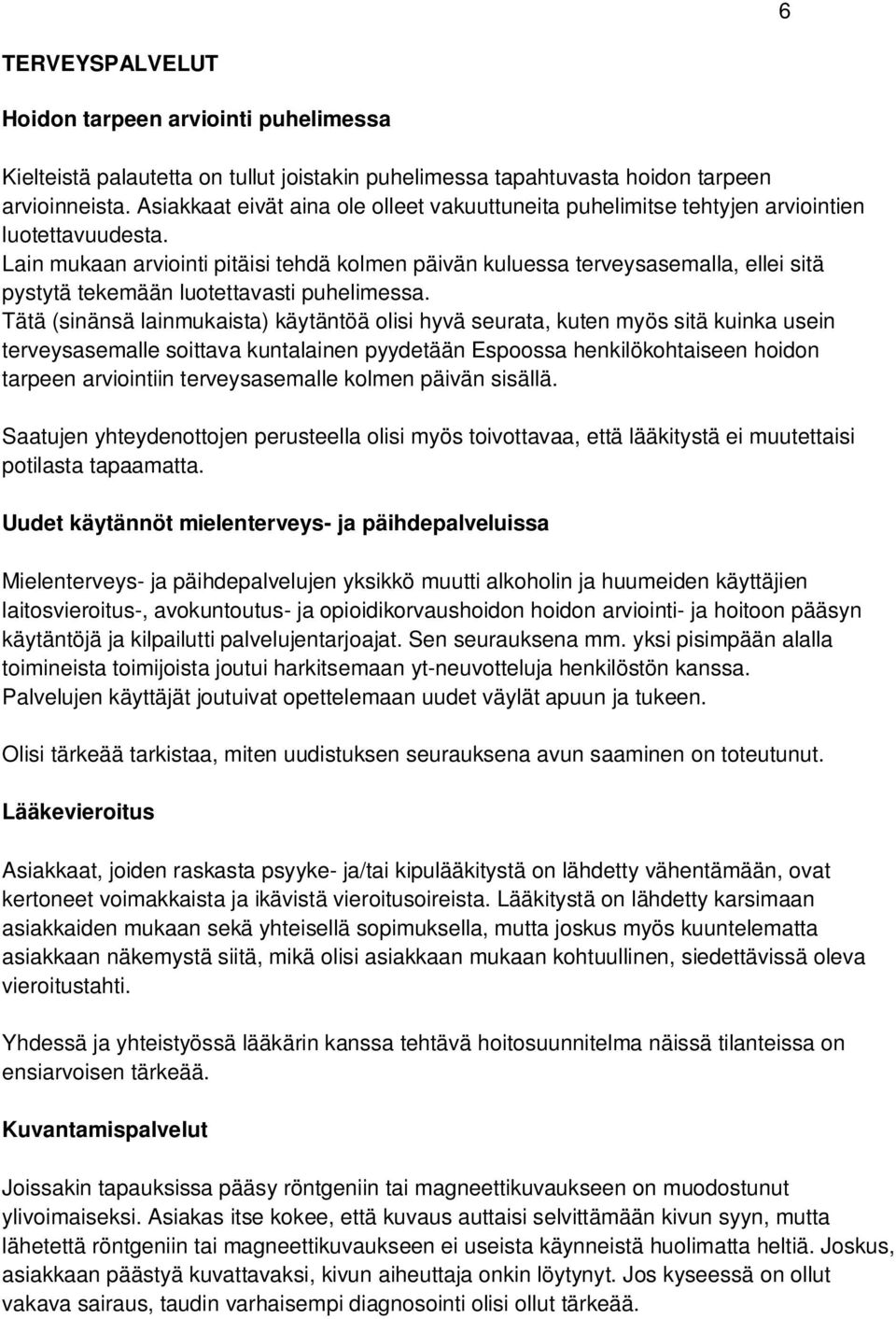 6

TERVEYSPALVELUT

Hoidon tarpeen arviointi puhelimessa

Kielteistä palautetta on tullut joistakin puhelimessa tapahtuvasta hoidon tarpeen arvioinneista. Asiakkaat eivät aina ole olleet vakuuttuneita puhelimitse tehtyjen arviointien luotettavuudesta.
Lain mukaan arviointi pitäisi tehdä kolmen päivän kuluessa terveysasemalla, ellei sitä pystytä tekemään luotettavasti puhelimessa.
Tätä (sinänsä lainmukaista) käytäntöä olisi hyvä seurata, kuten myös sitä kuinka usein terveysasemalle soittava kuntalainen pyydetään Espoossa henkilökohtaiseen hoidon tarpeen arviointiin terveysasemalle kolmen päivän sisällä.

Saatujen yhteydenottojen perusteella olisi myös toivottavaa, että lääkitystä ei muutettaisi potilasta tapaamatta.

Uudet käytännöt mielenterveys- ja päihdepalveluissa

Mielenterveys- ja päihdepalvelujen yksikkö muutti alkoholin ja huumeiden käyttäjien laitosvieroitus-, avokuntoutus- ja opioidikorvaushoidon hoidon arviointi- ja hoitoon pääsyn käytäntöjä ja kilpailutti palvelujentarjoajat. Sen seurauksena mm. yksi pisimpään alalla toimineista toimijoista joutui harkitsemaan yt-neuvotteluja henkilöstön kanssa. Palvelujen käyttäjät joutuivat opettelemaan uudet väylät apuun ja tukeen.

Olisi tärkeää tarkistaa, miten uudistuksen seurauksena avun saaminen on toteutunut.

Lääkevieroitus

Asiakkaat, joiden raskasta psyyke- ja/tai kipulääkitystä on lähdetty vähentämään, ovat kertoneet voimakkaista ja ikävistä vieroitusoireista. Lääkitystä on lähdetty karsimaan asiakkaiden mukaan sekä yhteisellä sopimuksella, mutta joskus myös kuuntelematta asiakkaan näkemystä siitä, mikä olisi asiakkaan mukaan kohtuullinen, siedettävissä oleva vieroitustahti.

Yhdessä ja yhteistyössä lääkärin kanssa tehtävä hoitosuunnitelma näissä tilanteissa on ensiarvoisen tärkeää.

Kuvantamispalvelut

Joissakin tapauksissa pääsy röntgeniin tai magneettikuvaukseen on muodostunut ylivoimaiseksi. Asiakas itse kokee, että kuvaus auttaisi selvittämään kivun syyn, mutta lähetettä röntgeniin tai magneettikuvaukseen ei useista käynneistä huolimatta heltiä. Joskus, asiakkaan päästyä kuvattavaksi, kivun aiheuttaja onkin löytynyt. Jos kyseessä on ollut vakava sairaus, taudin varhaisempi diagnosointi olisi ollut tärkeää.